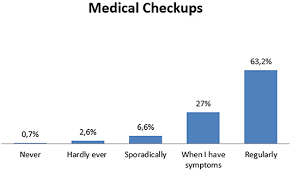 Medical Checkups

0,7%
2,6%
6,6%
27%
63,2%

Never
Hardly ever
Sporadically
When I have symptoms
Regularly